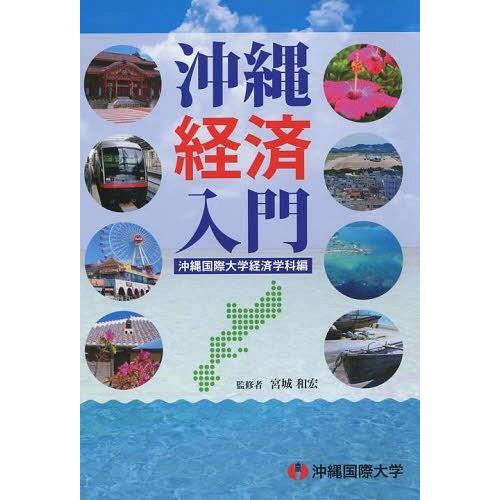 沖縄
経済
入門

沖縄国際大学経済学科編

監修者 宮城 和宏

沖縄国際大学